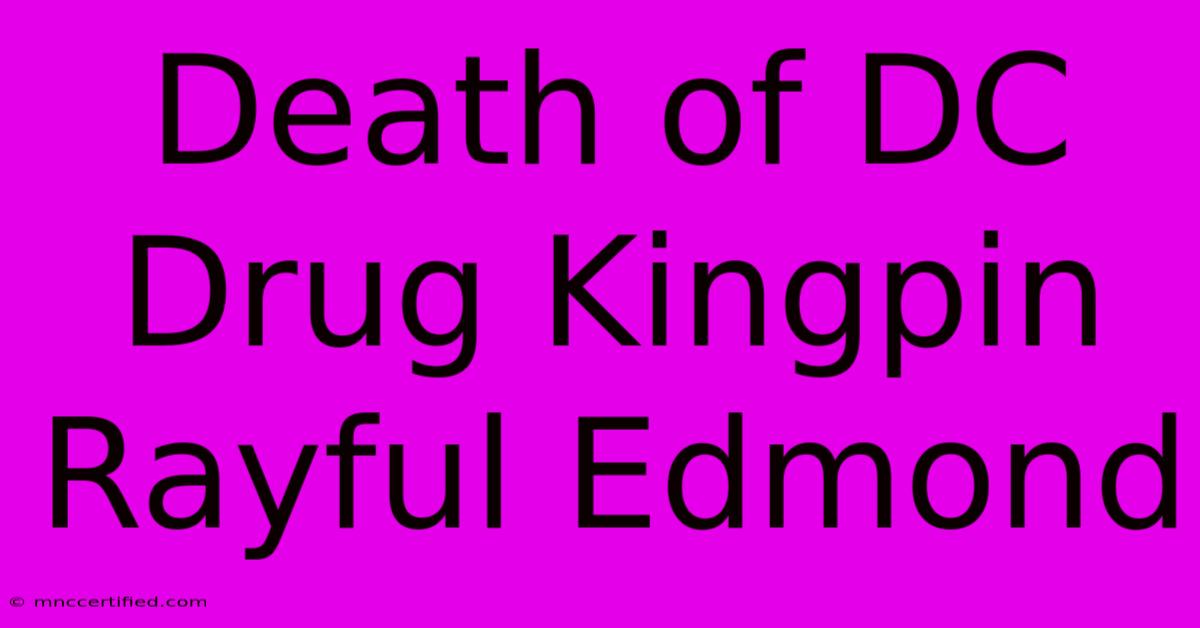 Death of DC Drug Kingpin Rayful Edmond

© mnccertified.com